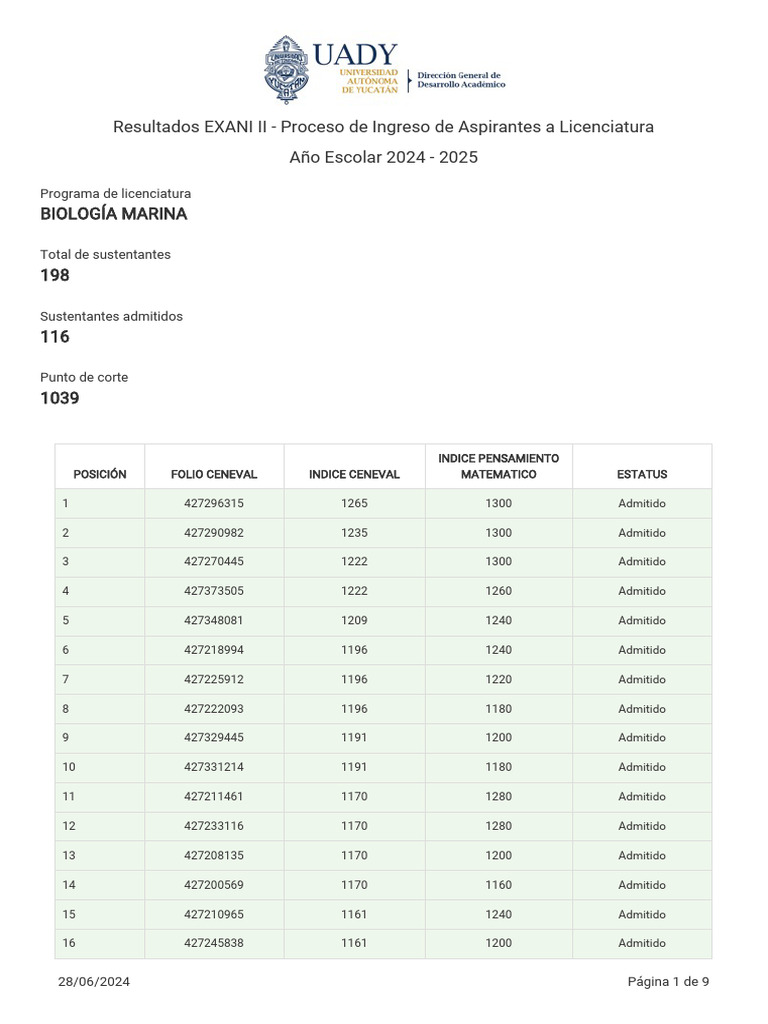 UADY
UNIVERSIDAD AUTÓNOMA DE YUCATÁN
Dirección General de Desarrollo Académico

Resultados EXANI II - Proceso de Ingreso de Aspirantes a Licenciatura

Año Escolar 2024 - 2025

Programa de licenciatura
BIOLOGÍA MARINA

Total de sustentantes
198

Sustentantes admitidos
116

Punto de corte
1039

| POSICIÓN | FOLIO CENEVAL | INDICE CENEVAL | INDICE PENSAMIENTO MATEMATICO | ESTATUS |
|---|---|---|---|---|
| 1 | 427296315 | 1265 | 1300 | Admitido |
| 2 | 427290982 | 1235 | 1300 | Admitido |
| 3 | 427270445 | 1222 | 1300 | Admitido |
| 4 | 427373505 | 1222 | 1260 | Admitido |
| 5 | 427348081 | 1209 | 1240 | Admitido |
| 6 | 427218994 | 1196 | 1240 | Admitido |
| 7 | 427225912 | 1196 | 1220 | Admitido |
| 8 | 427222093 | 1196 | 1180 | Admitido |
| 9 | 427329445 | 1191 | 1200 | Admitido |
| 10 | 427331214 | 1191 | 1180 | Admitido |
| 11 | 427211461 | 1170 | 1280 | Admitido |
| 12 | 427233116 | 1170 | 1280 | Admitido |
| 13 | 427208135 | 1170 | 1200 | Admitido |
| 14 | 427200569 | 1170 | 1160 | Admitido |
| 15 | 427210965 | 1161 | 1240 | Admitido |
| 16 | 427245838 | 1161 | 1200 | Admitido |

28/06/2024

Página 1 de 9